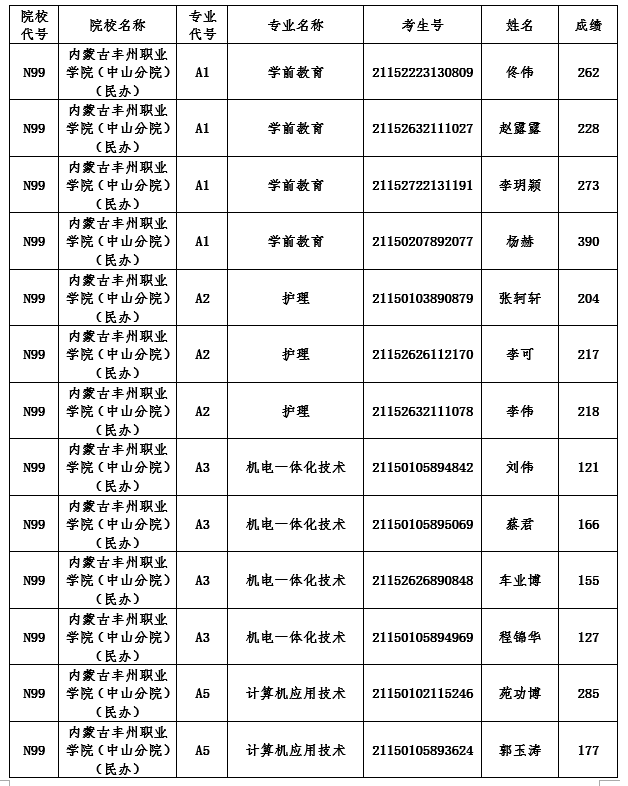 | 院校代号 | 院校名称 | 专业代号 | 专业名称 | 考生号 | 姓名 | 成绩 |
|---|---|---|---|---|---|---|
| N99 | 内蒙古丰州职业学院（中山分院）（民办） | A1 | 学前教育 | 21152223130809 | 佟伟 | 262 |
| N99 | 内蒙古丰州职业学院（中山分院）（民办） | A1 | 学前教育 | 21152632111027 | 赵露露 | 228 |
| N99 | 内蒙古丰州职业学院（中山分院）（民办） | A1 | 学前教育 | 21152722131191 | 李玥颖 | 273 |
| N99 | 内蒙古丰州职业学院（中山分院）（民办） | A1 | 学前教育 | 21150207892077 | 杨赫 | 390 |
| N99 | 内蒙古丰州职业学院（中山分院）（民办） | A2 | 护理 | 21150103890879 | 张轲轩 | 204 |
| N99 | 内蒙古丰州职业学院（中山分院）（民办） | A2 | 护理 | 21152626112170 | 李可 | 217 |
| N99 | 内蒙古丰州职业学院（中山分院）（民办） | A2 | 护理 | 21152632111078 | 李伟 | 218 |
| N99 | 内蒙古丰州职业学院（中山分院）（民办） | A3 | 机电一体化技术 | 21150105894842 | 刘伟 | 121 |
| N99 | 内蒙古丰州职业学院（中山分院）（民办） | A3 | 机电一体化技术 | 21150105895069 | 蔡君 | 166 |
| N99 | 内蒙古丰州职业学院（中山分院）（民办） | A3 | 机电一体化技术 | 21152626890848 | 车业博 | 155 |
| N99 | 内蒙古丰州职业学院（中山分院）（民办） | A3 | 机电一体化技术 | 21150105894969 | 程锦华 | 127 |
| N99 | 内蒙古丰州职业学院（中山分院）（民办） | A5 | 计算机应用技术 | 21150102115246 | 苑功博 | 285 |
| N99 | 内蒙古丰州职业学院（中山分院）（民办） | A5 | 计算机应用技术 | 21150105893624 | 郭玉涛 | 177 |